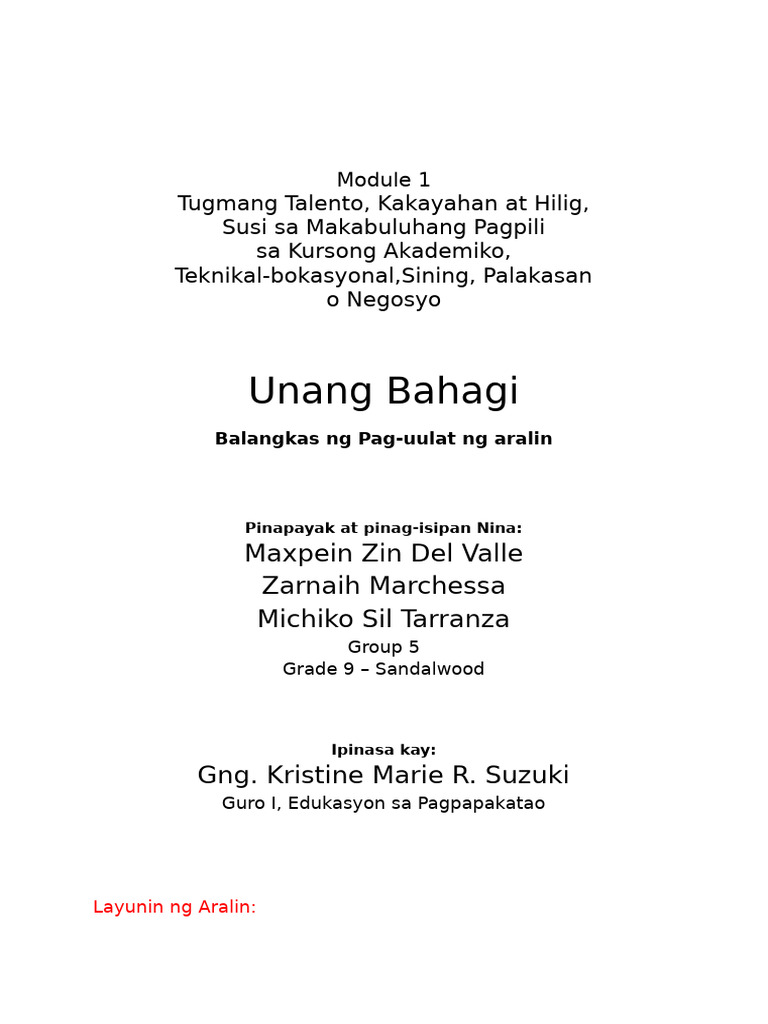 Module 1
Tugmang Talento, Kakayahan at Hilig, Susi sa Makabuluhang Pagpili sa Kursong Akademiko, Teknikal-bokasyonal,Sining, Palakasan o Negosyo

Unang Bahagi

Balangkas ng Pag-uulat ng aralin

Pinapayak at pinag-isipan Nina:
Maxpein Zin Del Valle
Zarnaih Marchessa
Michiko Sil Tarranza
Group 5
Grade 9 – Sandalwood

Ipinasa kay:
Gng. Kristine Marie R. Suzuki
Guro I, Edukasyon sa Pagpapakatao

Layunin ng Aralin: